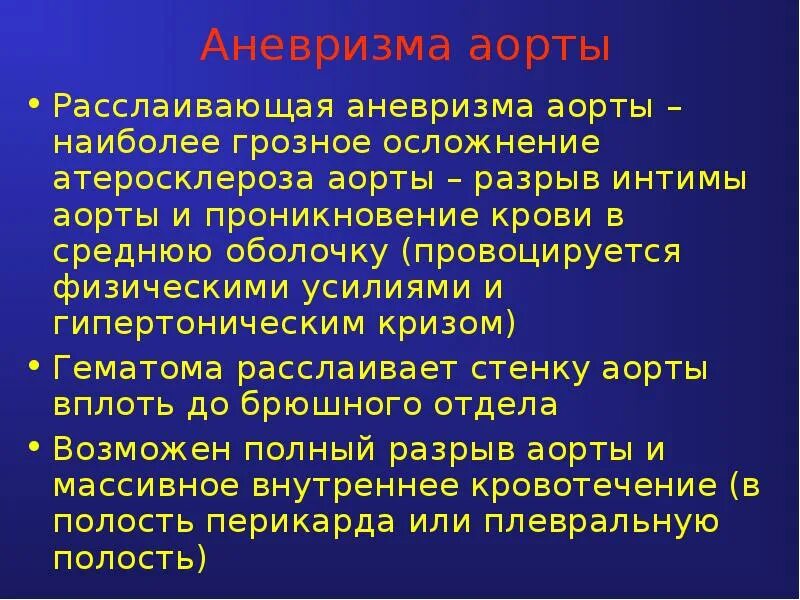 Аневризма аорты

• Расслаивающая аневризма аорты – наиболее грозное осложнение атеросклероза аорты – разрыв интимы аорты и проникновение крови в среднюю оболочку (провоцируется физическими усилиями и гипертоническим кризом)

• Гематома расслаивает стенку аорты вплоть до брюшного отдела

• Возможен полный разрыв аорты и массивное внутреннее кровотечение (в полость перикарда или плевральную полость)